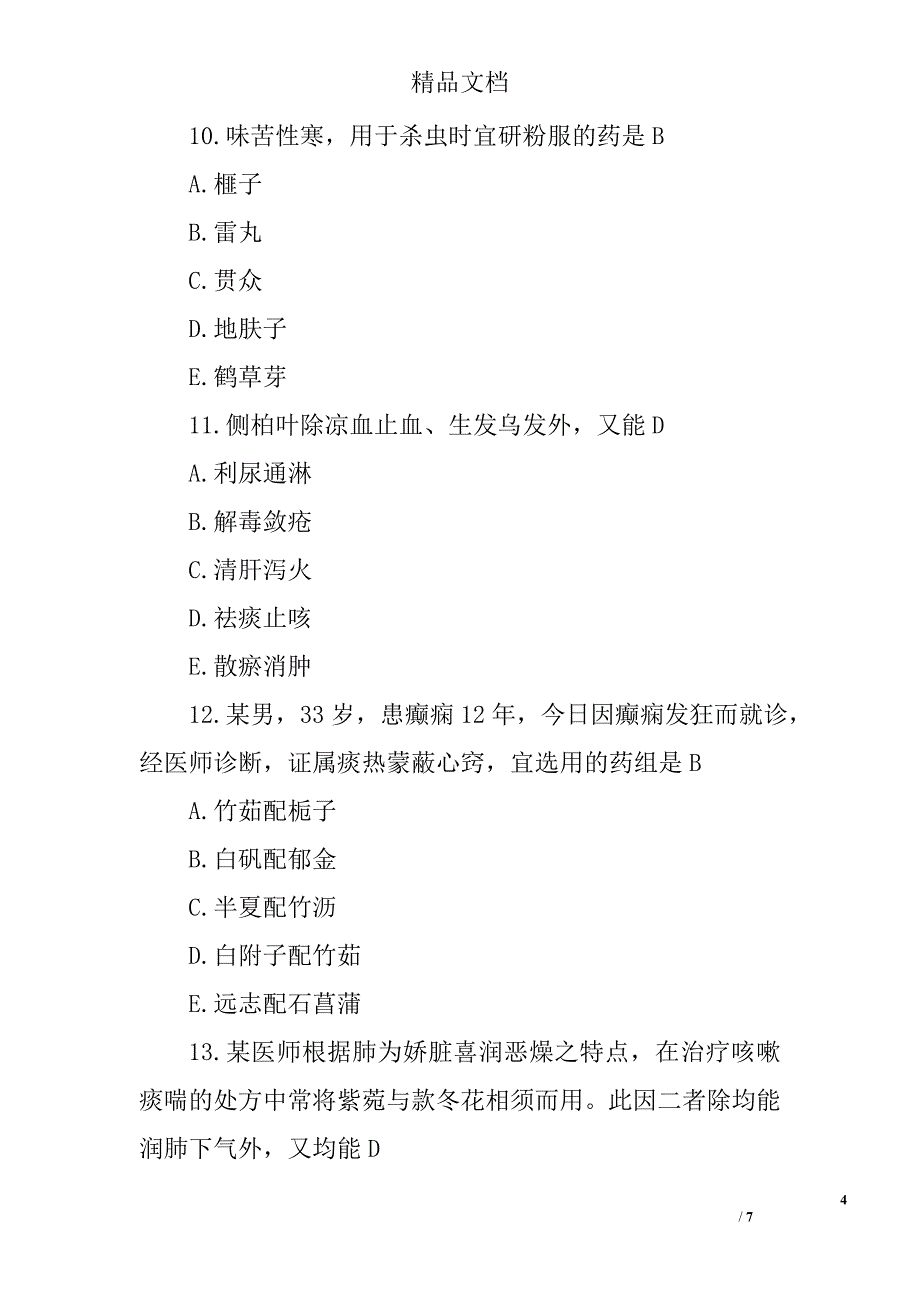 精品文档

10.味苦性寒，用于杀虫时宜研粉服的药是 B

A.榧子

B.雷丸

C.贯众

D.地肤子

E.鹤草芽

11.侧柏叶除凉血止血、生发乌发外，又能 D

A.利尿通淋

B.解毒敛疮

C.清肝泻火

D.祛痰止咳

E.散瘀消肿

12.某男，33 岁，患癫痫 12 年，今日因癫痫发狂而就诊，经医师诊断，证属痰热蒙蔽心窍，宜选用的药组是 B

A.竹茹配栀子

B.白矾配郁金

C.半夏配竹沥

D.白附子配竹茹

E.远志配石菖蒲

13.某医师根据肺为娇脏喜润恶燥之特点，在治疗咳嗽痰喘的处方中常将紫菀与款冬花相须而用。此因二者除均能润肺下气外，又均能 D

4

/ 7